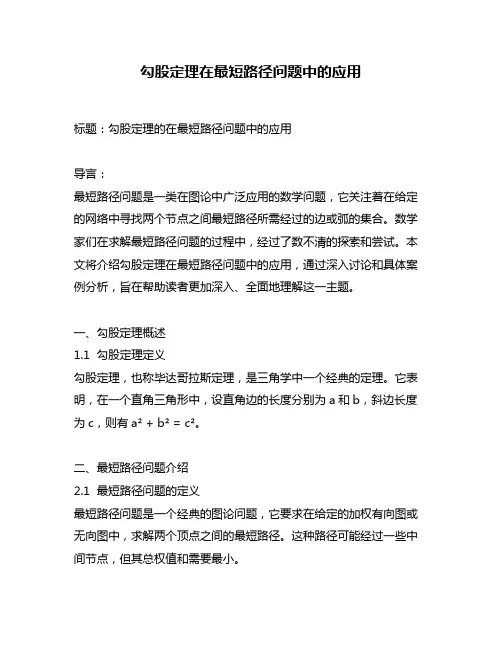 勾股定理在最短路径问题中的应用

标题：勾股定理的在最短路径问题中的应用

导言：
最短路径问题是一类在图论中广泛应用的数学问题，它关注着在给定的网络中寻找两个节点之间最短路径所需经过的边或弧的集合。数学家们在求解最短路径问题的过程中，经过了数不清的探索和尝试。本文将介绍勾股定理在最短路径问题中的应用，通过深入讨论和具体案例分析，旨在帮助读者更加深入、全面地理解这一主题。

一、勾股定理概述
1.1 勾股定理定义
勾股定理，也称毕达哥拉斯定理，是三角学中一个经典的定理。它表明，在一个直角三角形中，设直角边的长度分别为 a 和 b，斜边长度为 c，则有 $a^2 + b^2 = c^2$。

二、最短路径问题介绍
2.1 最短路径问题的定义
最短路径问题是一个经典的图论问题，它要求在给定的加权有向图或无向图中，求解两个顶点之间的最短路径。这种路径可能经过一些中间节点，但其总权值和需要最小。